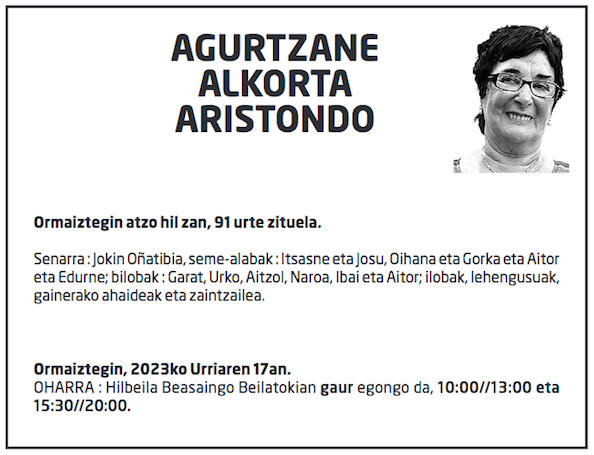 AGURTZANE
ALKORTA
ARISTONDO

Ormaiztegin atzo hil zan, 91 urte zituela.

Senarra : Jokin Oñatibia, seme-alabak : Itsasne eta Josu, Oihana eta Gorka eta Aitor eta Edurne; bilobak : Garat, Urko, Aitzol, Naroa, Ibai eta Aitor; ilobak, lehengusuak, gainerako ahaideak eta zaintzailea.

Ormaiztegin, 2023ko Urriaren 17an.
OHARRA : Hilbeila Beasaingo Beilatokian gaur egongo da, 10:00//13:00 eta 15:30//20:00.